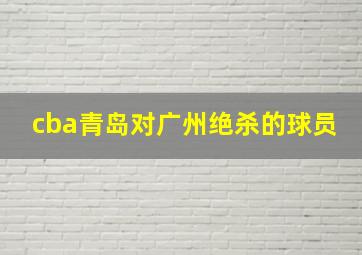 cba青岛对广州绝杀的球员